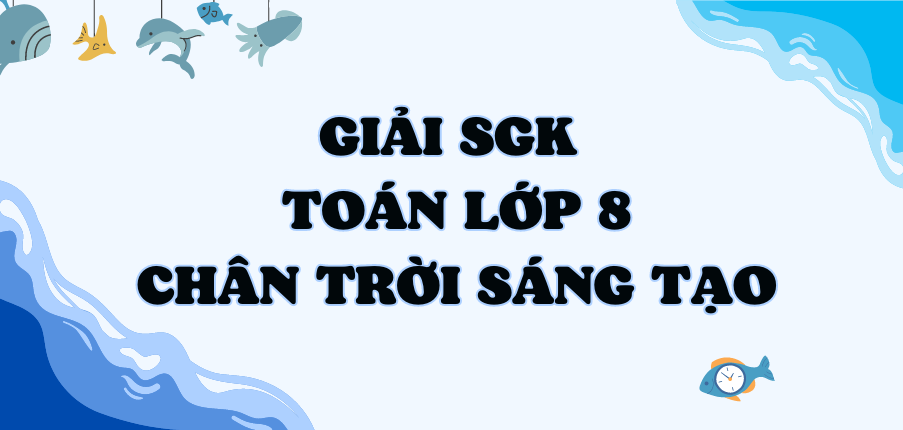 GIẢI SGK
TOÁN LỚP 8
CHÂN TRỜI SÁNG TẠO